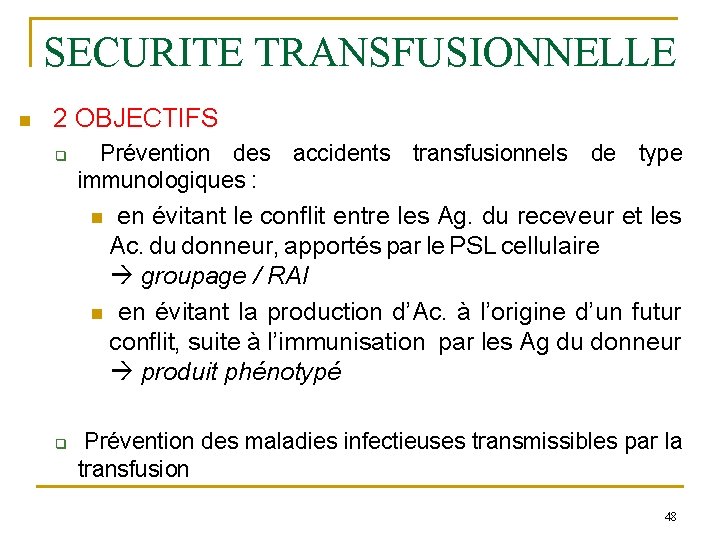 SECURITE TRANSFUSIONNELLE

2 OBJECTIFS

Prévention des accidents transfusionnels de type immunologiques :

en évitant le conflit entre les Ag. du receveur et les Ac. du donneur, apportés par le PSL cellulaire → groupage / RAI

en évitant la production d'Ac. à l'origine d'un futur conflit, suite à l'immunisation par les Ag du donneur → produit phénotypé

Prévention des maladies infectieuses transmissibles par la transfusion

48